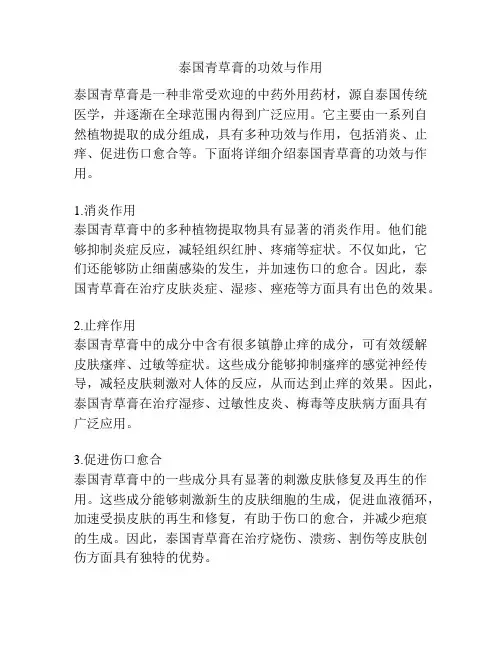 泰国青草膏的功效与作用

泰国青草膏是一种非常受欢迎的中药外用药材，源自泰国传统医学，并逐渐在全球范围内得到广泛应用。它主要由一系列自然植物提取的成分组成，具有多种功效与作用，包括消炎、止痒、促进伤口愈合等。下面将详细介绍泰国青草膏的功效与作用。

1.消炎作用
泰国青草膏中的多种植物提取物具有显著的消炎作用。他们能够抑制炎症反应，减轻组织红肿、疼痛等症状。不仅如此，它们还能够防止细菌感染的发生，并加速伤口的愈合。因此，泰国青草膏在治疗皮肤炎症、湿疹、痤疮等方面具有出色的效果。

2.止痒作用
泰国青草膏中的成分中含有很多镇静止痒的成分，可有效缓解皮肤瘙痒、过敏等症状。这些成分能够抑制瘙痒的感觉神经传导，减轻皮肤刺激对人体的反应，从而达到止痒的效果。因此，泰国青草膏在治疗湿疹、过敏性皮炎、梅毒等皮肤病方面具有广泛应用。

3.促进伤口愈合
泰国青草膏中的一些成分具有显著的刺激皮肤修复及再生的作用。这些成分能够刺激新生的皮肤细胞的生成，促进血液循环，加速受损皮肤的再生和修复，有助于伤口的愈合，并减少疤痕的生成。因此，泰国青草膏在治疗烧伤、溃疡、割伤等皮肤创伤方面具有独特的优势。